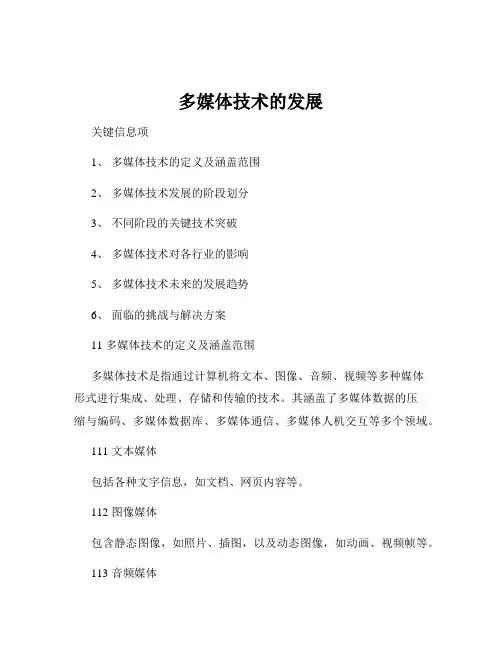 多媒体技术的发展

关键信息项

1、 多媒体技术的定义及涵盖范围

2、 多媒体技术发展的阶段划分

3、 不同阶段的关键技术突破

4、 多媒体技术对各行业的影响

5、 多媒体技术未来的发展趋势

6、 面临的挑战与解决方案

11 多媒体技术的定义及涵盖范围

多媒体技术是指通过计算机将文本、图像、音频、视频等多种媒体形式进行集成、处理、存储和传输的技术。其涵盖了多媒体数据的压缩与编码、多媒体数据库、多媒体通信、多媒体人机交互等多个领域。

111 文本媒体

包括各种文字信息，如文档、网页内容等。

112 图像媒体

包含静态图像，如照片、插图，以及动态图像，如动画、视频帧等。

113 音频媒体